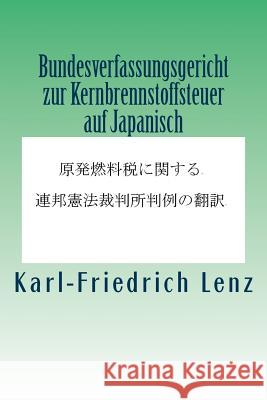 Bundesverfassungsgericht zur Kernbrennstoffsteuer auf Japanisch

原発燃料税に関する

連邦憲法裁判所判例の翻訳

Karl-Friedrich Lenz

Kraina Książek